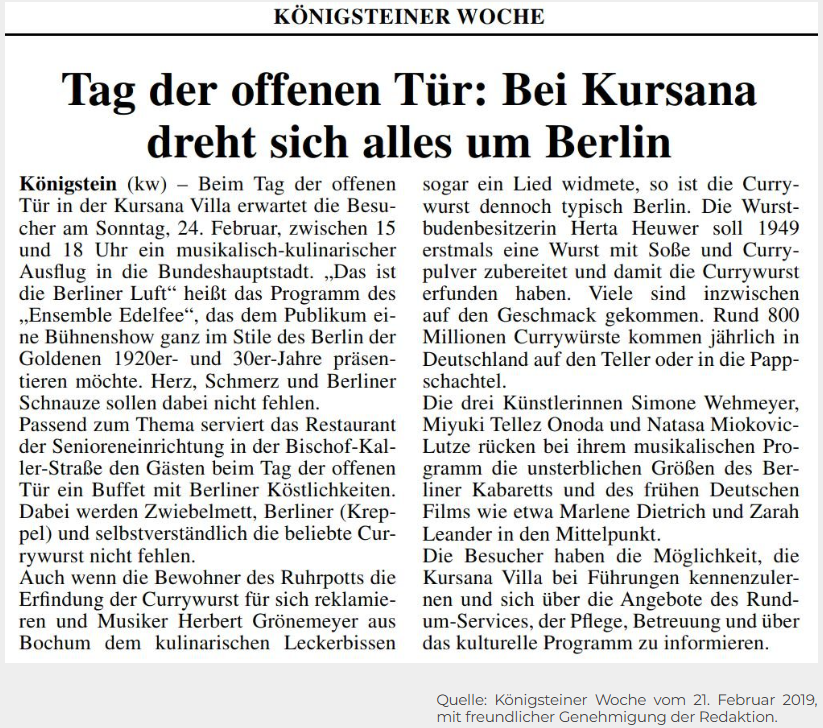 KÖNIGSTEINER WOCHE

Tag der offenen Tür: Bei Kursana dreht sich alles um Berlin

Königstein (kw) – Beim Tag der offenen Tür in der Kursana Villa erwartet die Besucher am Sonntag, 24. Februar, zwischen 15 und 18 Uhr ein musikalisch-kulinarischer Ausflug in die Bundeshauptstadt. „Das ist die Berliner Luft“ heißt das Programm des „Ensemble Edelfee“, das dem Publikum eine Bühnenshow ganz im Stile des Berlin der Goldenen 1920er- und 30er-Jahre präsentieren möchte. Herz, Schmerz und Berliner Schnauze sollen dabei nicht fehlen.

Passend zum Thema serviert das Restaurant der Senioreneinrichtung in der Bischof-Kaller-Straße den Gästen beim Tag der offenen Tür ein Buffet mit Berliner Köstlichkeiten. Dabei werden Zwiebelmett, Berliner (Kreppel) und selbstverständlich die beliebte Currywurst nicht fehlen.

Auch wenn die Bewohner des Ruhrpotts die Erfindung der Currywurst für sich reklamieren und Musiker Herbert Grönemeyer aus Bochum dem kulinarischen Leckerbissen sogar ein Lied widmete, so ist die Currywurst dennoch typisch Berlin. Die Wurstbudenbesitzerin Herta Heuwer soll 1949 erstmals eine Wurst mit Soße und Currypulver zubereitet und damit die Currywurst erfunden haben. Viele sind inzwischen auf den Geschmack gekommen. Rund 800 Millionen Currywürste kommen jährlich in Deutschland auf den Teller oder in die Pappschachtel.

Die drei Künstlerinnen Simone Wehmeyer, Miyuki Tellez Onoda und Natasa Miokovic-Lutze rücken bei ihrem musikalischen Programm die unsterblichen Größen des Berliner Kabaretts und des frühen Deutschen Films wie etwa Marlene Dietrich und Zarah Leander in den Mittelpunkt.

Die Besucher haben die Möglichkeit, die Kursana Villa bei Führungen kennenzulernen und sich über die Angebote des Rundum-Services, der Pflege, Betreuung und über das kulturelle Programm zu informieren.

Quelle: Königsteiner Woche vom 21. Februar 2019, mit freundlicher Genehmigung der Redaktion.